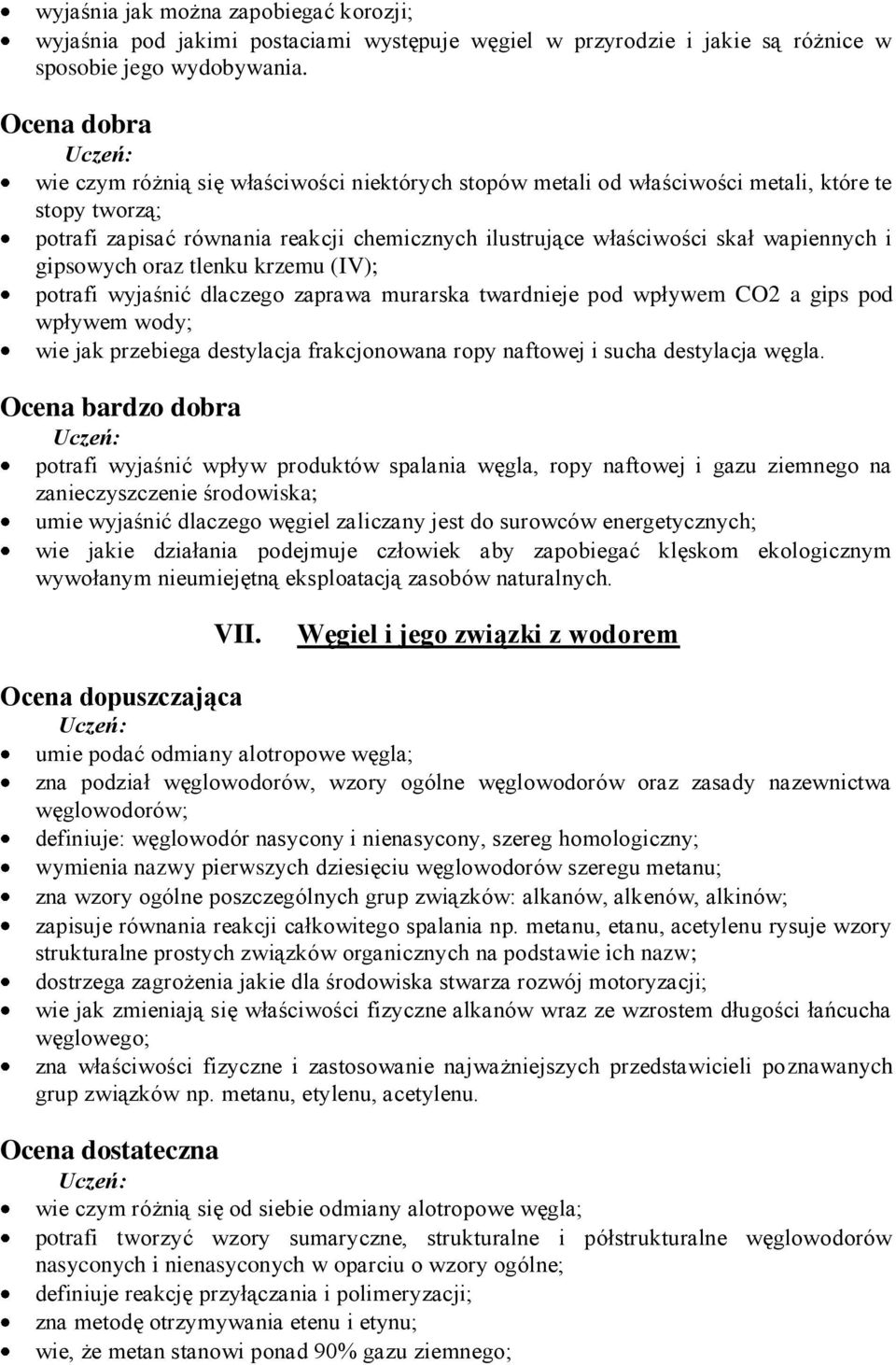 • wyjaśnia jak można zapobiegać korozji;
• wyjaśnia pod jakimi postaciami występuje węgiel w przyrodzie i jakie są różnice w sposobie jego wydobywania.

Ocena dobra
Uczeń:
• wie czym różnią się właściwości niektórych stopów metali od właściwości metali, które te stopy tworzą;
• potrafi zapisać równania reakcji chemicznych ilustrujące właściwości skał wapiennych i gipsowych oraz tlenku krzemu (IV);
• potrafi wyjaśnić dlaczego zaprawa murarska twardnieje pod wpływem CO2 a gips pod wpływem wody;
• wie jak przebiega destylacja frakcjonowana ropy naftowej i sucha destylacja węgla.

Ocena bardzo dobra
Uczeń:
• potrafi wyjaśnić wpływ produktów spalania węgla, ropy naftowej i gazu ziemnego na zanieczyszczenie środowiska;
• umie wyjaśnić dlaczego węgiel zaliczany jest do surowców energetycznych;
• wie jakie działania podejmuje człowiek aby zapobiegać klęskom ekologicznym wywołanym nieumiejętną eksploatacją zasobów naturalnych.

VII. Węgiel i jego związki z wodorem

Ocena dopuszczająca
Uczeń:
• umie podać odmiany alotropowe węgla;
• zna podział węglowodorów, wzory ogólne węglowodorów oraz zasady nazewnictwa węglowodorów;
• definiuje: węglowodór nasycony i nienasycony, szereg homologiczny;
• wymienia nazwy pierwszych dziesięciu węglowodorów szeregu metanu;
• zna wzory ogólne poszczególnych grup związków: alkanów, alkenów, alkinów;
• zapisuje równania reakcji całkowitego spalania np. metanu, etanu, acetylenu rysuje wzory strukturalne prostych związków organicznych na podstawie ich nazw;
• dostrzega zagrożenia jakie dla środowiska stwarza rozwój motoryzacji;
• wie jak zmieniają się właściwości fizyczne alkanów wraz ze wzrostem długości łańcucha węglowego;
• zna właściwości fizyczne i zastosowanie najważniejszych przedstawicieli poznawanych grup związków np. metanu, etylenu, acetylenu.

Ocena dostateczna
Uczeń:
• wie czym różnią się od siebie odmiany alotropowe węgla;
• potrafi tworzyć wzory sumaryczne, strukturalne i półstrukturalne węglowodorów nasyconych i nienasyconych w oparciu o wzory ogólne;
• definiuje reakcję przyłączania i polimeryzacji;
• zna metodę otrzymywania etenu i etynu;
• wie, że metan stanowi ponad 90% gazu ziemnego;